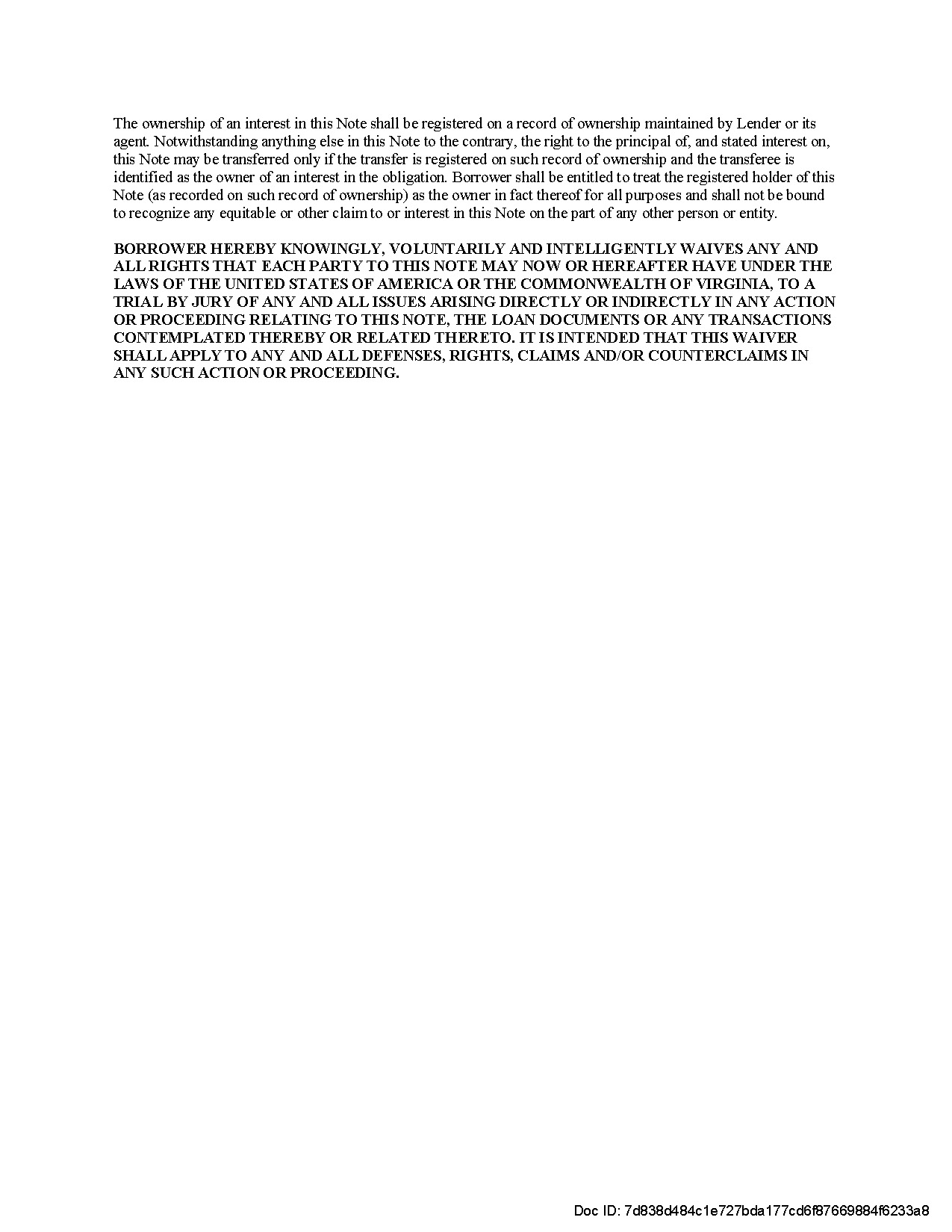 The ownership of an interest in this Note shall be registered on a record of ownership maintained by Lender or its agent. Notwithstanding anything else in this Note to the contrary, the right to the principal of, and stated interest on, this Note may be transferred only if the transfer is registered on such record of ownership and the transferee is identified as the owner of an interest in the obligation. Borrower shall be entitled to treat the registered holder of this Note (as recorded on such record of ownership) as the owner in fact thereof for all purposes and shall not be bound to recognize any equitable or other claim to or interest in this Note on the part of any other person or entity.

BORROWER HEREBY KNOWINGLY, VOLUNTARILY AND INTELLIGENTLY WAIVES ANY AND ALL RIGHTS THAT EACH PARTY TO THIS NOTE MAY NOW OR HEREAFTER HAVE UNDER THE LAWS OF THE UNITED STATES OF AMERICA OR THE COMMONWEALTH OF VIRGINIA, TO A TRIAL BY JURY OF ANY AND ALL ISSUES ARISING DIRECTLY OR INDIRECTLY IN ANY ACTION OR PROCEEDING RELATING TO THIS NOTE, THE LOAN DOCUMENTS OR ANY TRANSACTIONS CONTEMPLATED THEREBY OR RELATED THERETO. IT IS INTENDED THAT THIS WAIVER SHALL APPLY TO ANY AND ALL DEFENSES, RIGHTS, CLAIMS AND/OR COUNTERCLAIMS IN ANY SUCH ACTION OR PROCEEDING.

Doc ID: 7d838d484c1e727bda177cd6f87669884f6233a8